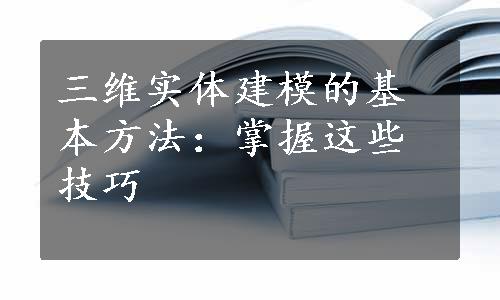 三维实体建模的基本方法：掌握这些技巧